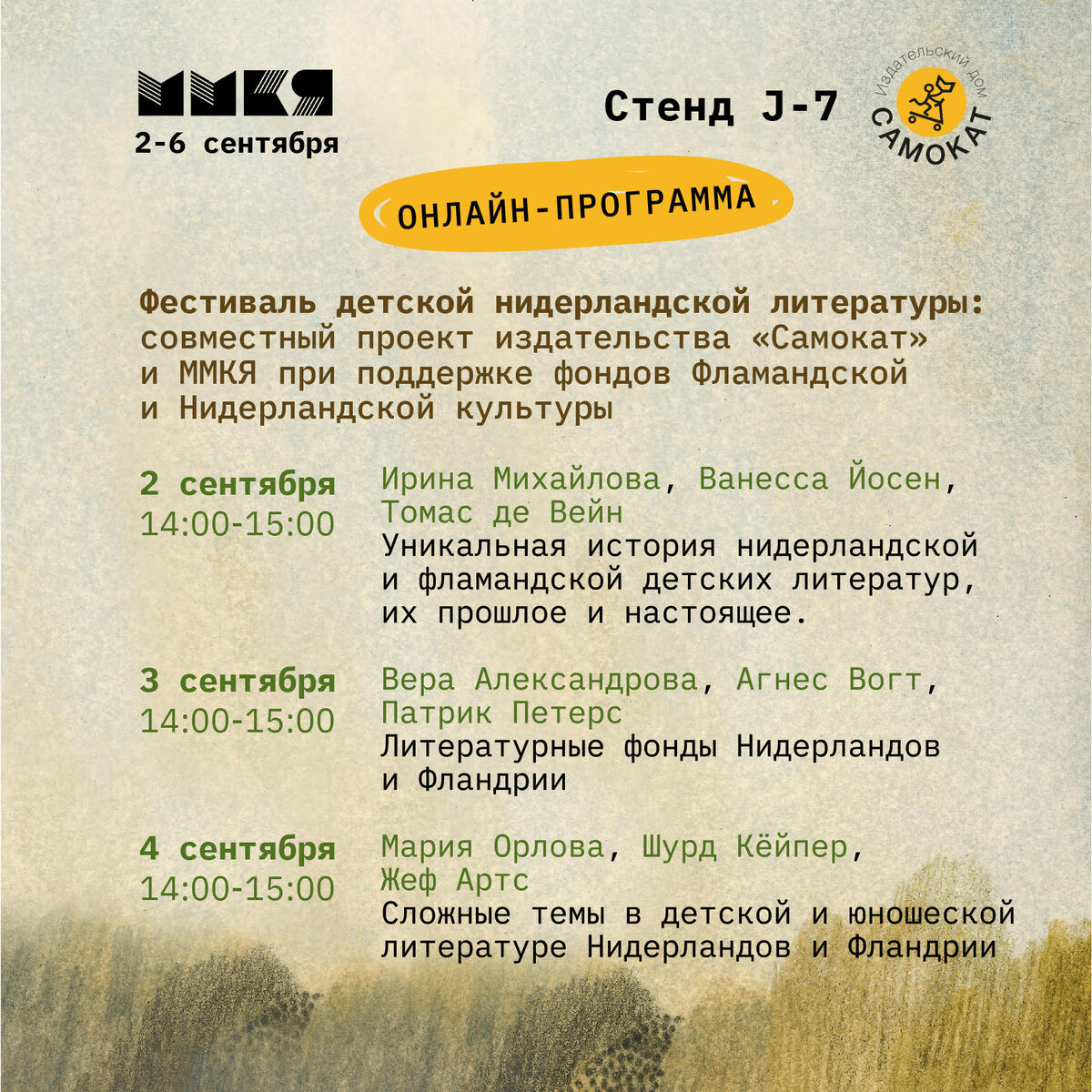 ММКЯ
2-6 сентября

Стенд J-7

Издательский дом
САМОКАТ

ОНЛАЙН-ПРОГРАММА

Фестиваль детской нидерландской литературы: совместный проект издательства «Самокат» и ММКЯ при поддержке фондов Фламандской и Нидерландской культуры

2 сентября
14:00-15:00
Ирина Михайлова, Ванесса Йосен, Томас де Вейн
Уникальная история нидерландской и фламандской детских литератур, их прошлое и настоящее.

3 сентября
14:00-15:00
Вера Александрова, Агнес Вогт, Патрик Петерс
Литературные фонды Нидерландов и Фландрии

4 сентября
14:00-15:00
Мария Орлова, Шурд Кёйпер, Жеф Артс
Сложные темы в детской и юношеской литературе Нидерландов и Фландрии